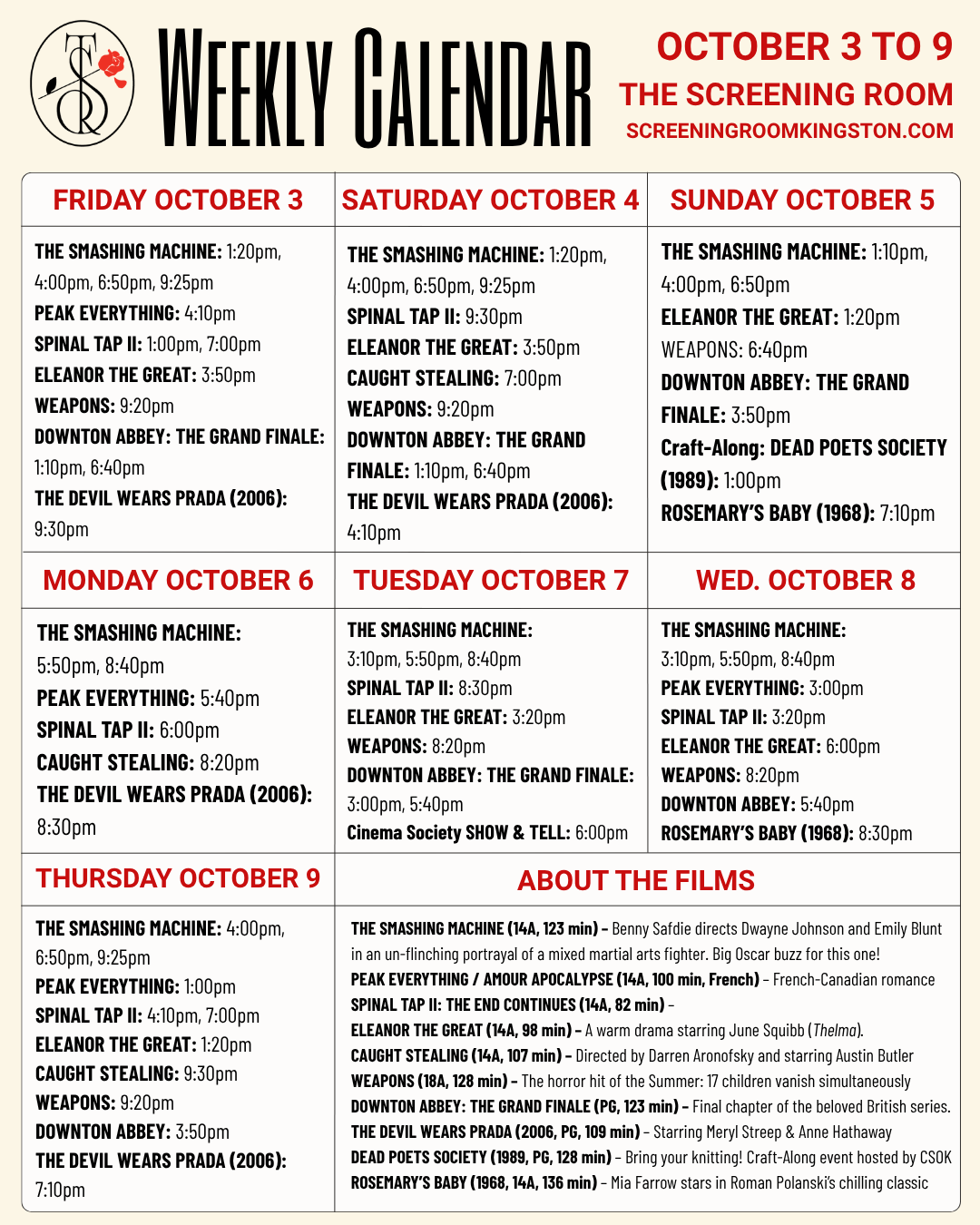 TSR

WEEKLY CALENDAR

OCTOBER 3 TO 9
THE SCREENING ROOM
SCREENINGROOMKINGSTON.COM

FRIDAY OCTOBER 3

THE SMASHING MACHINE: 1:20pm, 4:00pm, 6:50pm, 9:25pm
PEAK EVERYTHING: 4:10pm
SPINAL TAP II: 1:00pm, 7:00pm
ELEANOR THE GREAT: 3:50pm
WEAPONS: 9:20pm
DOWNTON ABBEY: THE GRAND FINALE: 1:10pm, 6:40pm
THE DEVIL WEARS PRADA (2006): 9:30pm

SATURDAY OCTOBER 4

THE SMASHING MACHINE: 1:20pm, 4:00pm, 6:50pm, 9:25pm
SPINAL TAP II: 9:30pm
ELEANOR THE GREAT: 3:50pm
CAUGHT STEALING: 7:00pm
WEAPONS: 9:20pm
DOWNTON ABBEY: THE GRAND FINALE: 1:10pm, 6:40pm
THE DEVIL WEARS PRADA (2006): 4:10pm

SUNDAY OCTOBER 5

THE SMASHING MACHINE: 1:10pm, 4:00pm, 6:50pm
ELEANOR THE GREAT: 1:20pm
WEAPONS: 6:40pm
DOWNTON ABBEY: THE GRAND FINALE: 3:50pm
Craft-Along: DEAD POETS SOCIETY (1989): 1:00pm
ROSEMARY'S BABY (1968): 7:10pm

MONDAY OCTOBER 6

THE SMASHING MACHINE: 5:50pm, 8:40pm
PEAK EVERYTHING: 5:40pm
SPINAL TAP II: 6:00pm
CAUGHT STEALING: 8:20pm
THE DEVIL WEARS PRADA (2006): 8:30pm

TUESDAY OCTOBER 7

THE SMASHING MACHINE: 3:10pm, 5:50pm, 8:40pm
SPINAL TAP II: 8:30pm
ELEANOR THE GREAT: 3:20pm
WEAPONS: 8:20pm
DOWNTON ABBEY: THE GRAND FINALE: 3:00pm, 5:40pm
Cinema Society SHOW & TELL: 6:00pm

WED. OCTOBER 8

THE SMASHING MACHINE: 3:10pm, 5:50pm, 8:40pm
PEAK EVERYTHING: 3:00pm
SPINAL TAP II: 3:20pm
ELEANOR THE GREAT: 6:00pm
WEAPONS: 8:20pm
DOWNTON ABBEY: 5:40pm
ROSEMARY'S BABY (1968): 8:30pm

THURSDAY OCTOBER 9

THE SMASHING MACHINE: 4:00pm, 6:50pm, 9:25pm
PEAK EVERYTHING: 1:00pm
SPINAL TAP II: 4:10pm, 7:00pm
ELEANOR THE GREAT: 1:20pm
CAUGHT STEALING: 9:30pm
WEAPONS: 9:20pm
DOWNTON ABBEY: 3:50pm
THE DEVIL WEARS PRADA (2006): 7:10pm

ABOUT THE FILMS

THE SMASHING MACHINE (14A, 123 min) – Benny Safdie directs Dwayne Johnson and Emily Blunt in an un-flinching portrayal of a mixed martial arts fighter. Big Oscar buzz for this one!
PEAK EVERYTHING / AMOUR APOCALYPSE (14A, 100 min, French) – French-Canadian romance
SPINAL TAP II: THE END CONTINUES (14A, 82 min) –
ELEANOR THE GREAT (14A, 98 min) – A warm drama starring June Squibb (Thelma).
CAUGHT STEALING (14A, 107 min) – Directed by Darren Aronofsky and starring Austin Butler
WEAPONS (18A, 128 min) – The horror hit of the Summer: 17 children vanish simultaneously
DOWNTON ABBEY: THE GRAND FINALE (PG, 123 min) – Final chapter of the beloved British series.
THE DEVIL WEARS PRADA (2006, PG, 109 min) – Starring Meryl Streep & Anne Hathaway
DEAD POETS SOCIETY (1989, PG, 128 min) – Bring your knitting! Craft-Along event hosted by CSOK
ROSEMARY'S BABY (1968, 14A, 136 min) – Mia Farrow stars in Roman Polanski's chilling classic